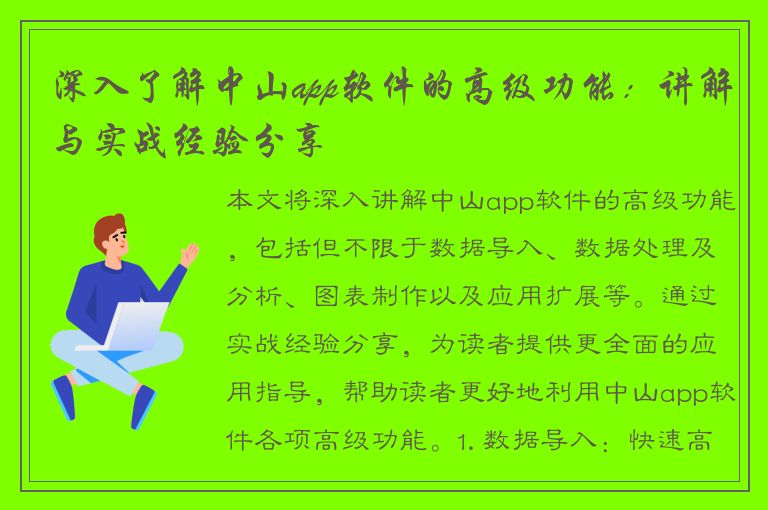 深入了解中山app软件的高级功能：讲解与实战经验分享

本文将深入讲解中山app软件的高级功能，包括但不限于数据导入、数据处理及分析、图表制作以及应用扩展等。通过实战经验分享，为读者提供更全面的应用指导，帮助读者更好地利用中山app软件各项高级功能。1. 数据导入：快速高